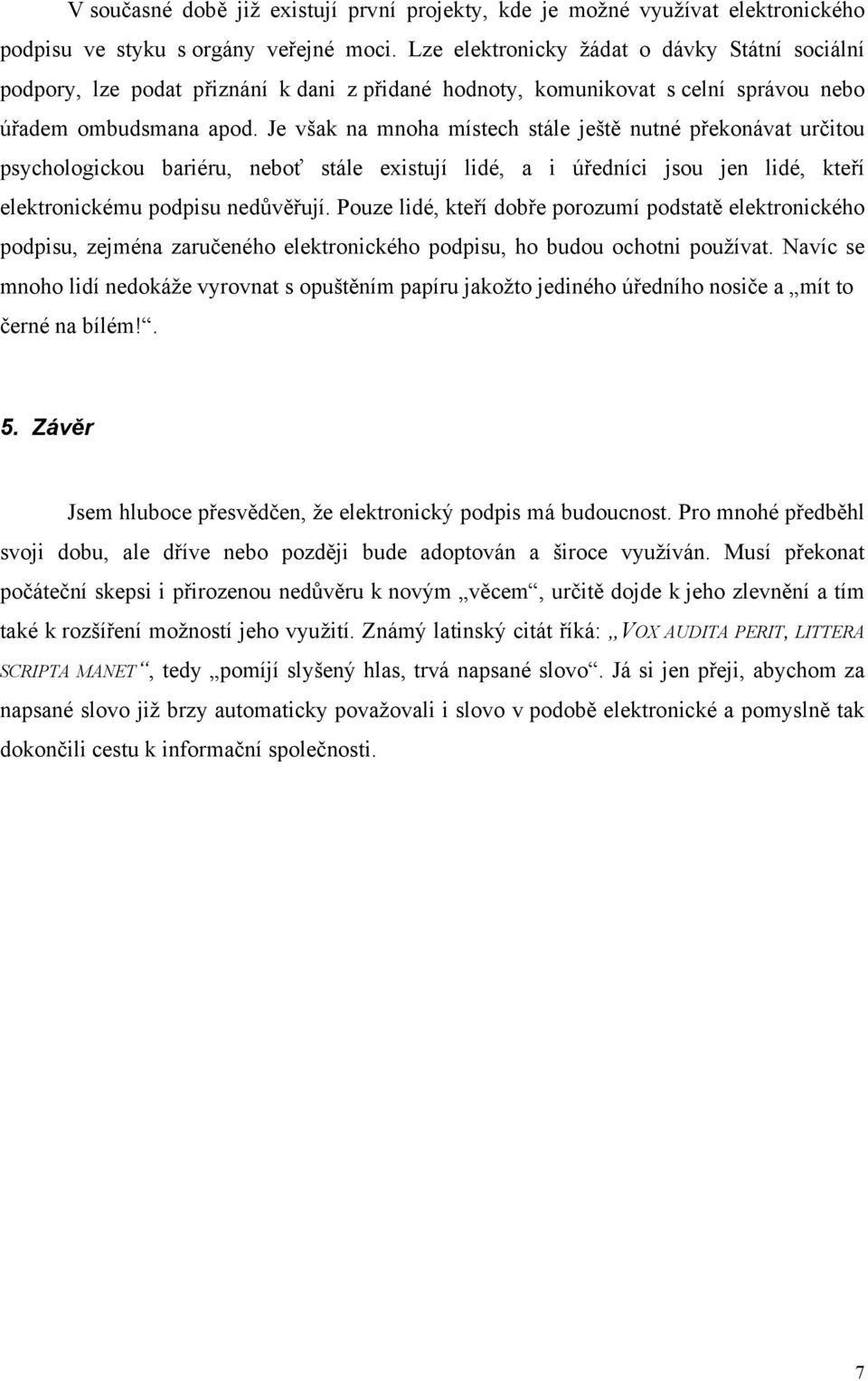 V současné době již existují první projekty, kde je možné využívat elektronického podpisu ve styku s orgány veřejné moci. Lze elektronicky žádat o dávky Státní sociální podpory, lze podat přiznání k dani z přidané hodnoty, komunikovat s celní správou nebo úřadem ombudsmana apod. Je však na mnoha místech stále ještě nutné překonávat určitou psychologickou bariéru, neboť stále existují lidé, a i úředníci jsou jen lidé, kteří elektronickému podpisu nedůvěřují. Pouze lidé, kteří dobře porozumí podstatě elektronického podpisu, zejména zaručeného elektronického podpisu, ho budou ochotni používat. Navíc se mnoho lidí nedokáže vyrovnat s opuštěním papíru jakožto jediného úředního nosiče a „mít to černé na bílém!“.

5. Závěr

Jsem hluboce přesvědčen, že elektronický podpis má budoucnost. Pro mnohé předběhl svoji dobu, ale dříve nebo později bude adoptován a široce využíván. Musí překonat počáteční skepsi i přirozenou nedůvěru k novým „věcem“, určitě dojde k jeho zlevnění a tím také k rozšíření možností jeho využití. Známý latinský citát říká: „VOX AUDITA PERIT, LITTERA SCRIPTA MANET“, tedy „pomíjí slyšený hlas, trvá napsané slovo“. Já si jen přeji, abychom za napsané slovo již brzy automaticky považovali i slovo v podobě elektronické a pomyslně tak dokončili cestu k informační společnosti.

7